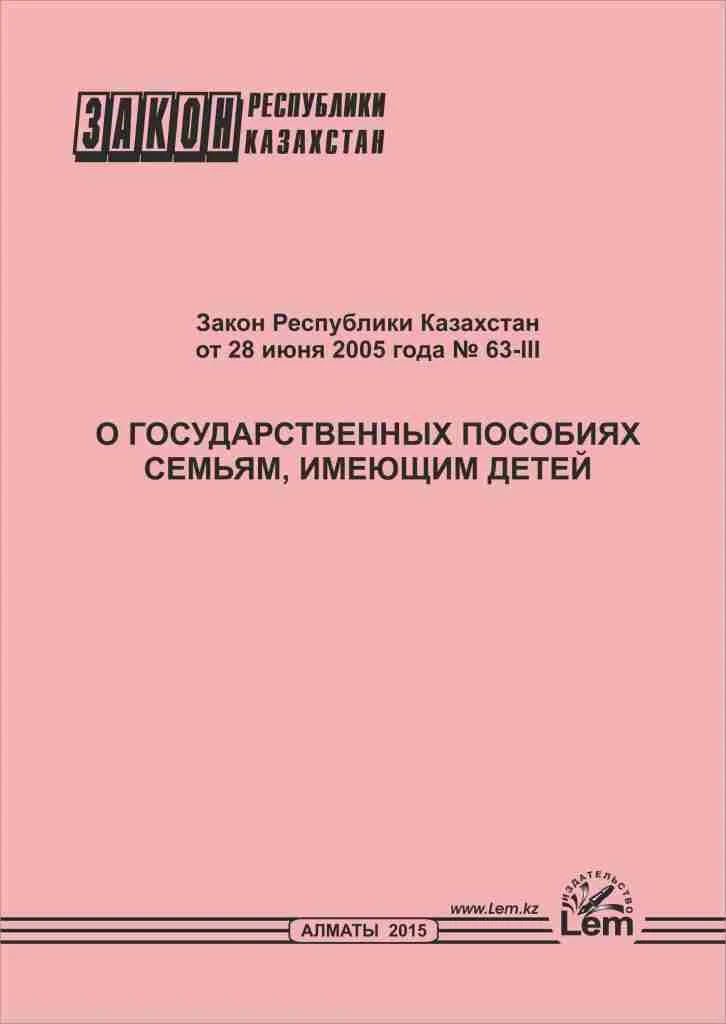 ЗАКОН РЕСПУБЛИКИ КАЗАХСТАН

Закон Республики Казахстан
от 28 июня 2005 года № 63-III

О ГОСУДАРСТВЕННЫХ ПОСОБИЯХ СЕМЬЯМ, ИМЕЮЩИМ ДЕТЕЙ

www.Lem.kz

ИЗДАТЕЛЬСТВО
Lem

АЛМАТЫ 2015